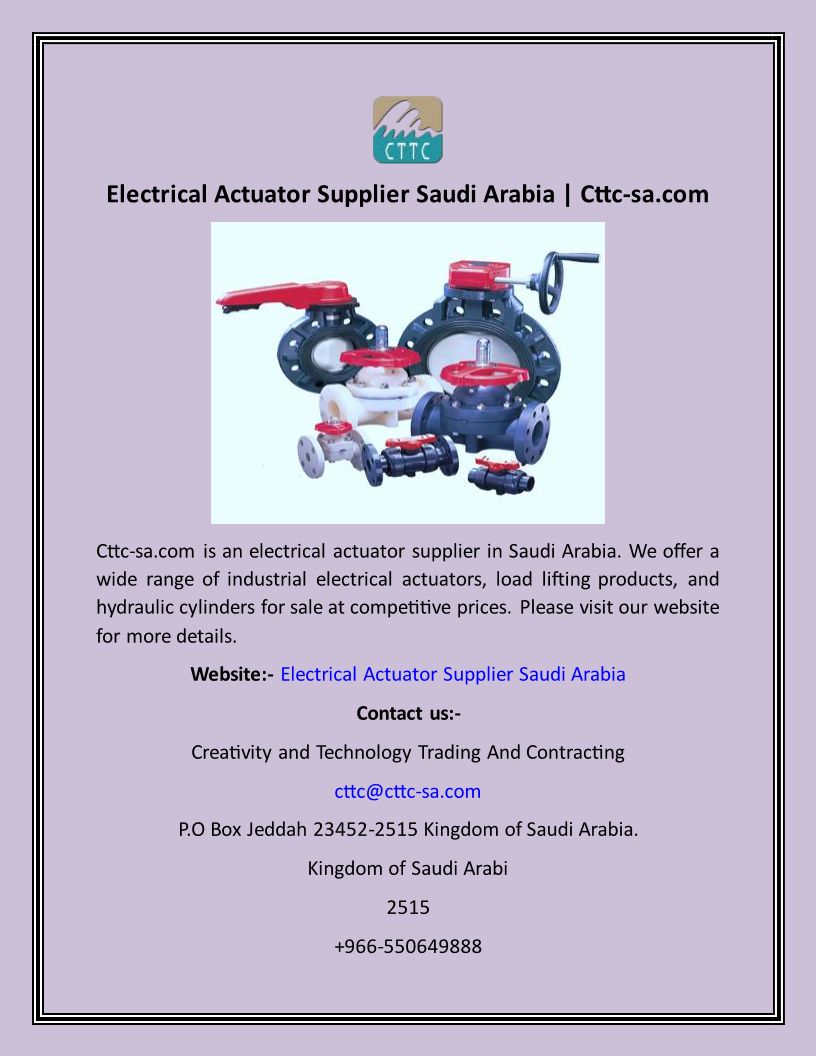 CTTC

Electrical Actuator Supplier Saudi Arabia | Cttc-sa.com

Cttc-sa.com is an electrical actuator supplier in Saudi Arabia. We offer a wide range of industrial electrical actuators, load lifting products, and hydraulic cylinders for sale at competitive prices. Please visit our website for more details.

Website:- Electrical Actuator Supplier Saudi Arabia

Contact us:-

Creativity and Technology Trading And Contracting

cttc@cttc-sa.com

P.O Box Jeddah 23452-2515 Kingdom of Saudi Arabia.

Kingdom of Saudi Arabi

2515

+966-550649888